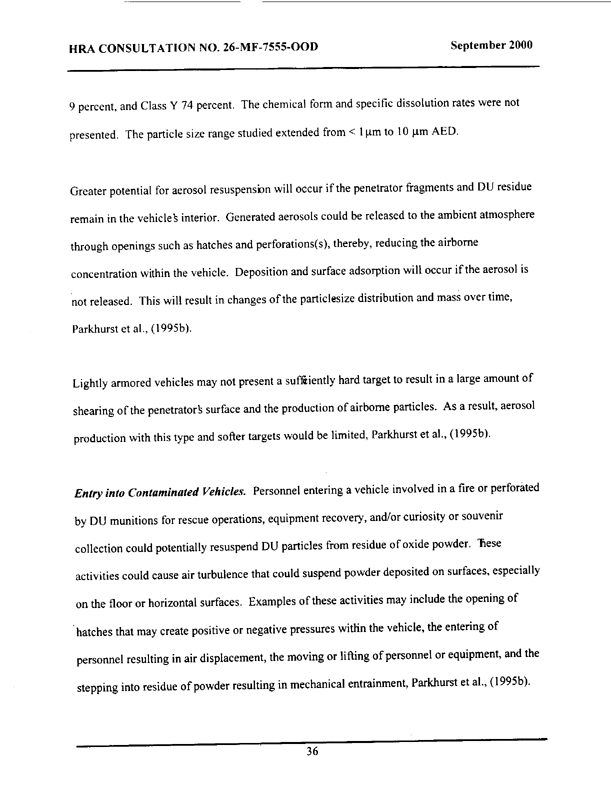 HRA CONSULTATION NO. 26-MF-7555-OOD September 2000

9 percent, and Class Y 74 percent. The chemical form and specific dissolution rates were not presented. The particle size range studied extended from < 1 μm to 10 μm AED.

Greater potential for aerosol resuspension will occur if the penetrator fragments and DU residue remain in the vehicle's interior. Generated aerosols could be released to the ambient atmosphere through openings such as hatches and perforations(s), thereby, reducing the airborne concentration within the vehicle. Deposition and surface adsorption will occur if the aerosol is not released. This will result in changes of the particlesize distribution and mass over time, Parkhurst et al., (1995b).

Lightly armored vehicles may not present a sufficiently hard target to result in a large amount of shearing of the penetrator's surface and the production of airborne particles. As a result, aerosol production with this type and softer targets would be limited, Parkhurst et al., (1995b).

Entry into Contaminated Vehicles. Personnel entering a vehicle involved in a fire or perforated by DU munitions for rescue operations, equipment recovery, and/or curiosity or souvenir collection could potentially resuspend DU particles from residue of oxide powder. These activities could cause air turbulence that could suspend powder deposited on surfaces, especially on the floor or horizontal surfaces. Examples of these activities may include the opening of hatches that may create positive or negative pressures within the vehicle, the entering of personnel resulting in air displacement, the moving or lifting of personnel or equipment, and the stepping into residue of powder resulting in mechanical entrainment, Parkhurst et al., (1995b).

36